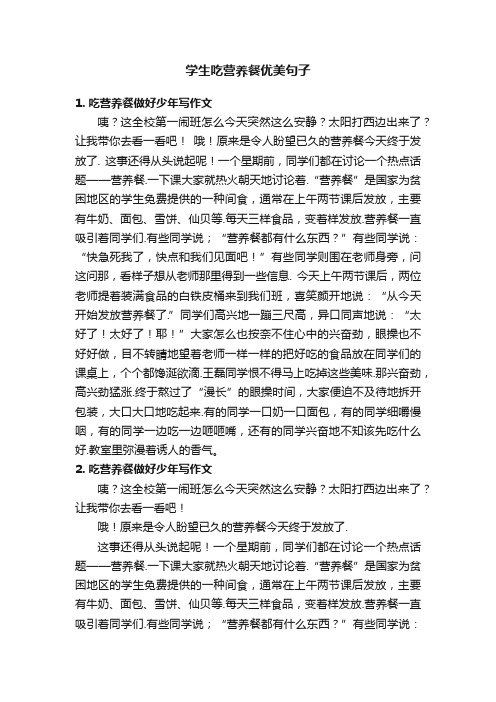 学生吃营养餐优美句子

1. 吃营养餐做好少年写作文

咦？这全校第一闹班怎么今天突然这么安静？太阳打西边出来了？让我带你去看一看吧！ 哦！原来是令人盼望已久的营养餐今天终于发放了. 这事还得从头说起呢！一个星期前，同学们都在讨论一个热点话题——营养餐.一下课大家就热火朝天地讨论着. “营养餐”是国家为贫困地区的学生免费提供的一种间食，通常在上午两节课后发放，主要有牛奶、面包、雪饼、仙贝等.每天三样食品，变着样发放.营养餐一直吸引着同学们.有些同学说；“营养餐都有什么东西？”有些同学说：“快急死我了，快点和我们见面吧！”有些同学则围在老师身旁，问这问那，看样子想从老师那里得到一些信息. 今天上午两节课后，两位老师提着装满食品的白铁皮桶来到我们班，喜笑颜开地说：“从今天开始发放营养餐了.”同学们高兴地一蹦三尺高，异口同声地说：“太好了！太好了！耶！”大家怎么也按奈不住心中的兴奋劲，眼操也不好好做，目不转睛地望着老师一样一样的把好吃的食品放在同学们的课桌上，个个都馋涎欲滴.王磊同学恨不得马上吃掉这些美味.那兴奋劲，高兴劲猛涨.终于熬过了“漫长”的眼操时间，大家便迫不及待地拆开包装，大口大口地吃起来.有的同学一口奶一口面包，有的同学细嚼慢咽，有的同学一边吃一边咂咂嘴，还有的同学兴奋地不知该先吃什么好.教室里弥漫着诱人的香气。

2. 吃营养餐做好少年写作文

咦？这全校第一闹班怎么今天突然这么安静？太阳打西边出来了？让我带你去看一看吧！

哦！原来是令人盼望已久的营养餐今天终于发放了.

这事还得从头说起呢！一个星期前，同学们都在讨论一个热点话题——营养餐.一下课大家就热火朝天地讨论着. “营养餐”是国家为贫困地区的学生免费提供的一种间食，通常在上午两节课后发放，主要有牛奶、面包、雪饼、仙贝等.每天三样食品，变着样发放.营养餐一直吸引着同学们.有些同学说；“营养餐都有什么东西？”有些同学说：